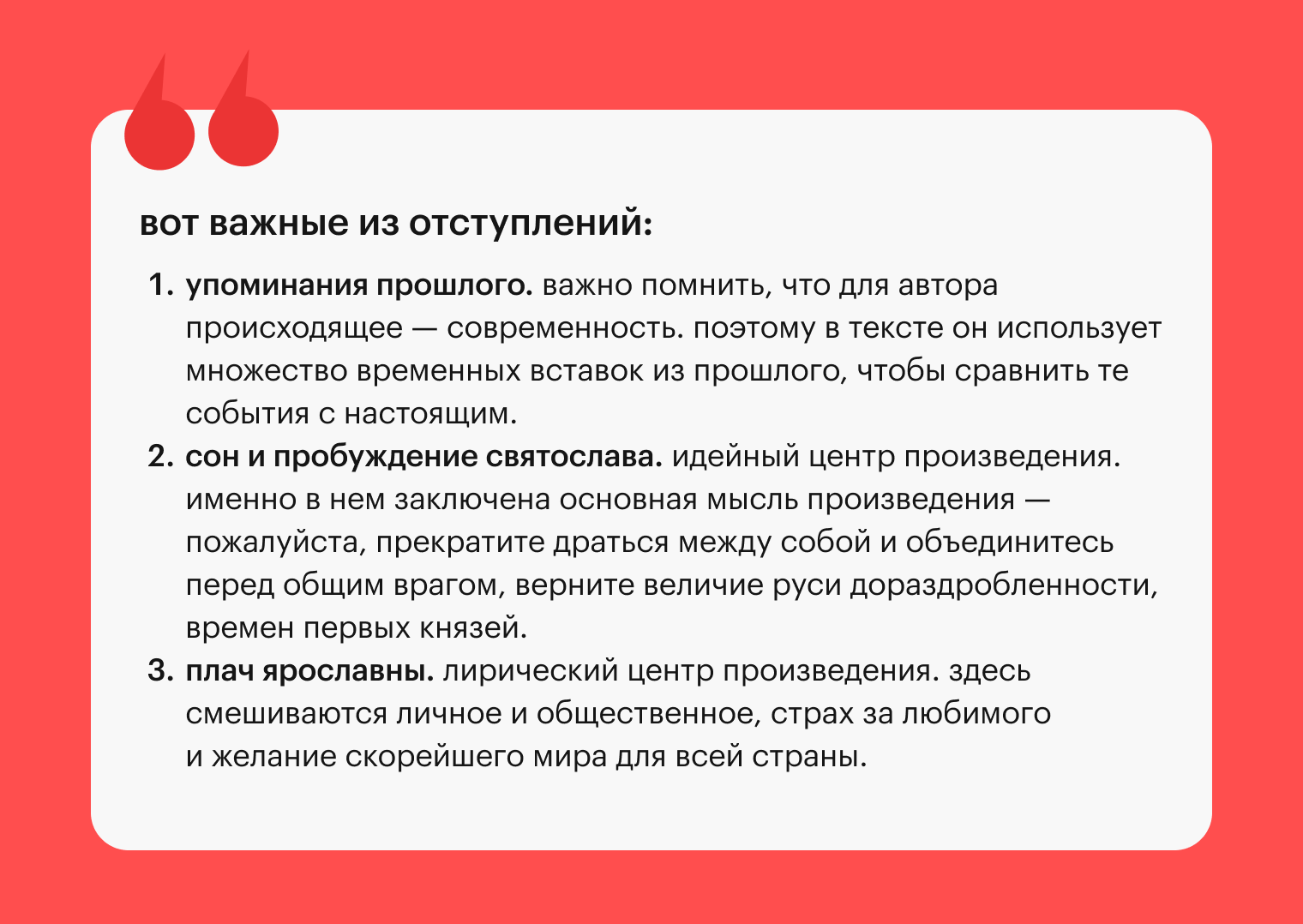 вот важные из отступлений:

1. упоминания прошлого. важно помнить, что для автора происходящее — современность. поэтому в тексте он использует множество временных вставок из прошлого, чтобы сравнить те события с настоящим.
2. сон и пробуждение святослава. идейный центр произведения. именно в нем заключена основная мысль произведения — пожалуйста, прекратите драться между собой и объединитесь перед общим врагом, верните величие руси дораздробленности, времен первых князей.
3. плач ярославны. лирический центр произведения. здесь смешиваются личное и общественное, страх за любимого и желание скорейшего мира для всей страны.